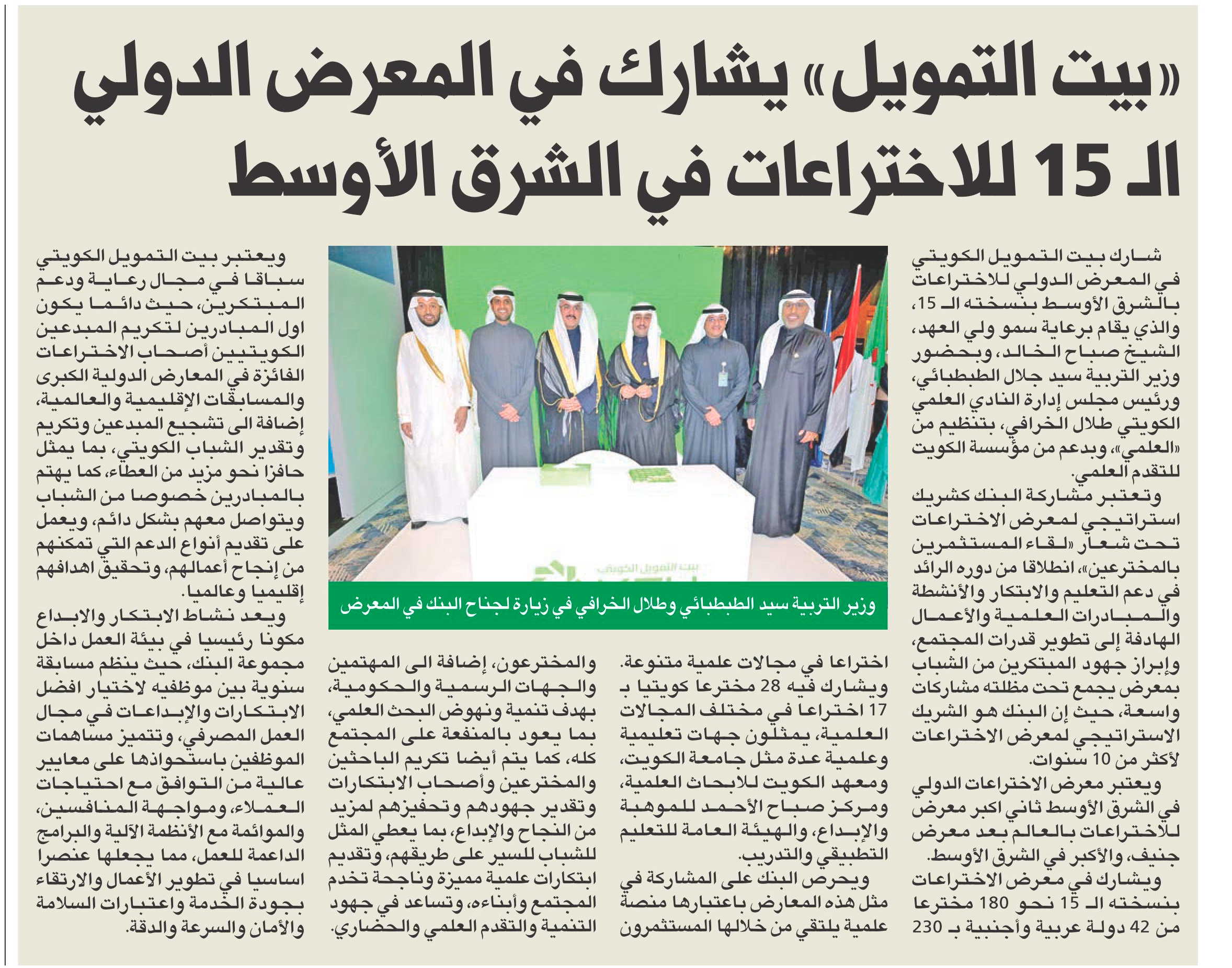 «بيت التمويل» يشارك في المعرض الدولي الـ 15 للاختراعات في الشرق الأوسط

شارك بيت التمويل الكويتي في المعرض الدولي للاختراعات بالشرق الأوسط بنسخته الـ 15، والذي يقام برعاية سمو ولي العهد، الشيخ صباح الخالد، وبحضور وزير التربية سيد جلال الطبطبائي، ورئيس مجلس إدارة النادي العلمي الكويتي طلال الخرافي، بتنظيم من «العلمي»، وبدعم من مؤسسة الكويت للتقدم العلمي.

وتعتبر مشاركة البنك كشريك استراتيجي لمعرض الاختراعات تحت شعار «لقاء المستثمرين بالمخترعين»، انطلاقا من دوره الرائد في دعم التعليم والابتكار والأنشطة والمبادرات العلمية والأعمال الهادفة إلى تطوير قدرات المجتمع، وإبراز جهود المبتكرين من الشباب بمعرض يجمع تحت مظلته مشاركات واسعة، حيث إن البنك هو الشريك الاستراتيجي لمعرض الاختراعات لأكثر من 10 سنوات.

ويعتبر معرض الاختراعات الدولي في الشرق الأوسط ثاني اكبر معرض للاختراعات بالعالم بعد معرض جنيف، والأكبر في الشرق الأوسط.

ويشارك في معرض الاختراعات بنسخته الـ 15 نحو 180 مخترعا من 42 دولة عربية وأجنبية بـ 230 اختراعا في مجالات علمية متنوعة. ويشارك فيه 28 مخترعا كويتيا بـ 17 اختراعا في مختلف المجالات العلمية، يمثلون جهات تعليمية وعلمية عدة مثل جامعة الكويت، ومعهد الكويت للابحاث العلمية، ومركز صباح الأحمد للموهبة والإبداع، والهيئة العامة للتعليم التطبيقي والتدريب.

ويحرص البنك على المشاركة في مثل هذه المعارض باعتبارها منصة علمية يلتقي من خلالها المستثمرون والمخترعون، إضافة الى المهتمين والجهات الرسمية والحكومية، بهدف تنمية ونهوض البحث العلمي، بما يعود بالمنفعة على المجتمع كله، كما يتم أيضا تكريم الباحثين والمخترعين وأصحاب الابتكارات وتقدير جهودهم وتحفيزهم لمزيد من النجاح والإبداع، بما يعطي المثل للشباب للسير على طريقهم، وتقديم ابتكارات علمية مميزة وناجحة تخدم المجتمع وأبناءه، وتساعد في جهود التنمية والتقدم العلمي والحضاري.

ويعتبر بيت التمويل الكويتي سباقا في مجال رعاية ودعم المبتكرين، حيث دائما يكون اول المبادرين لتكريم المبدعين الكويتيين أصحاب الاختراعات الفائزة في المعارض الدولية الكبرى والمسابقات الإقليمية والعالمية، إضافة الى تشجيع المبدعين وتكريم وتقدير الشباب الكويتي، بما يمثل حافزا نحو مزيد من العطاء، كما يهتم بالمبادرين خصوصا من الشباب ويتواصل معهم بشكل دائم، ويعمل على تقديم أنواع الدعم التي تمكنهم من إنجاح أعمالهم، وتحقيق اهدافهم إقليميا وعالميا.

ويعد نشاط الابتكار والابداع مكونا رئيسيا في بيئة العمل داخل مجموعة البنك، حيث ينظم مسابقة سنوية بين موظفيه لاختيار افضل الابتكارات والإبداعات في مجال العمل المصرفي، وتتميز مساهمات الموظفين باستحواذها على معايير عالية من التوافق مع احتياجات العملاء، ومواجهة المنافسين، والموائمة مع الأنظمة الآلية والبرامج الداعمة للعمل، مما يجعلها عنصرا اساسيا في تطوير الأعمال والارتقاء بجودة الخدمة واعتبارات السلامة والأمان والسرعة والدقة.

بيت التمويل الكويتي

وزير التربية سيد الطبطبائي وطلال الخرافي في زيارة لجناح البنك في المعرض